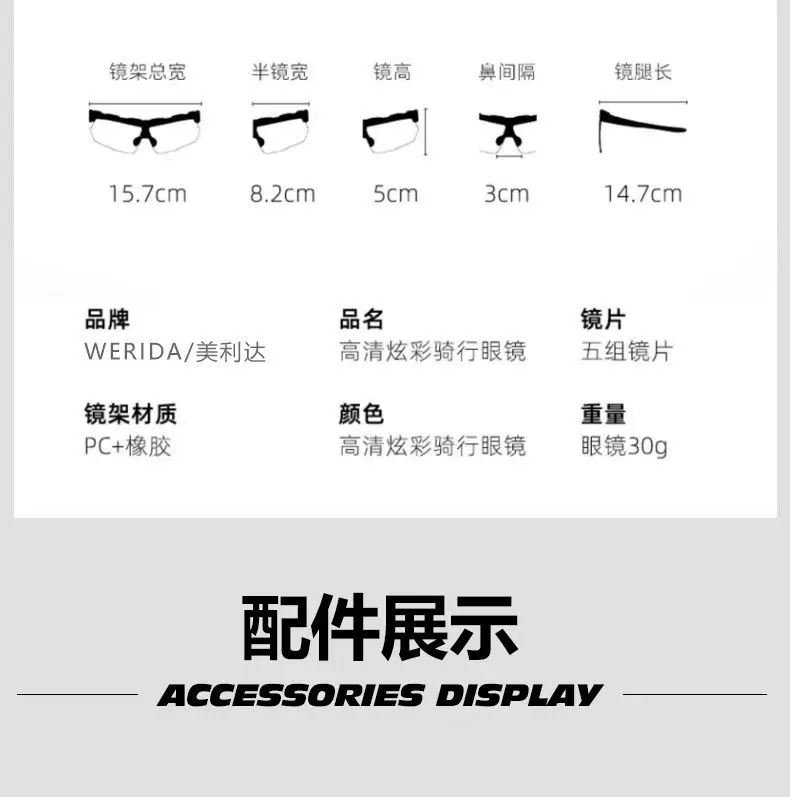 镜架总宽 15.7cm
半镜宽 8.2cm
镜高 5cm
鼻间隔 3cm
镜腿长 14.7cm

品牌
WERIDA/美利达

品名
高清炫彩骑行眼镜

镜片
五组镜片

镜架材质
PC+橡胶

颜色
高清炫彩骑行眼镜

重量
眼镜30g

配件展示

ACCESSORIES DISPLAY